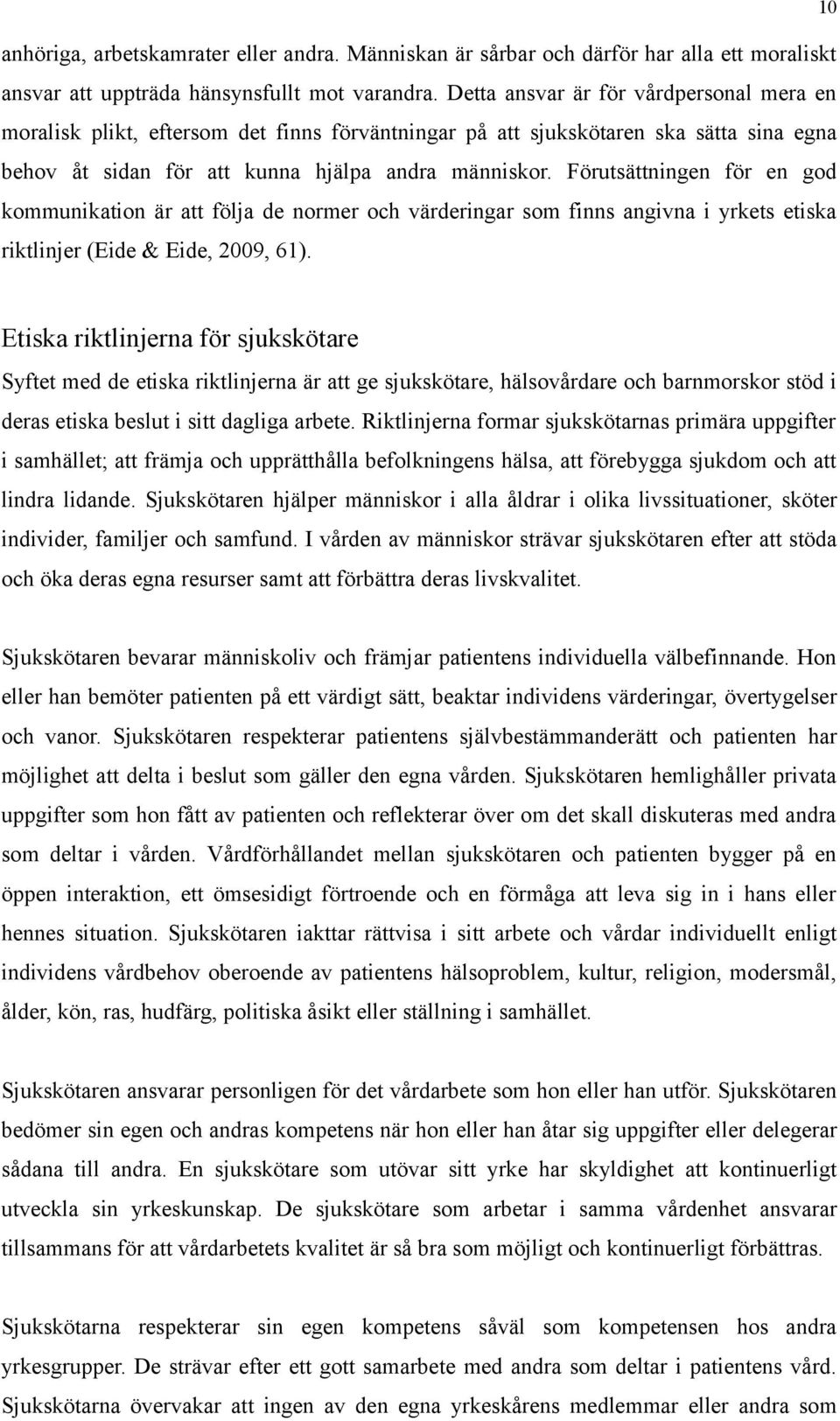 10

anhöriga, arbetskamrater eller andra. Människan är sårbar och därför har alla ett moraliskt ansvar att uppträda hänsynsfullt mot varandra. Detta ansvar är för vårdpersonal mera en moralisk plikt, eftersom det finns förväntningar på att sjukskötaren ska sätta sina egna behov åt sidan för att kunna hjälpa andra människor. Förutsättningen för en god kommunikation är att följa de normer och värderingar som finns angivna i yrkets etiska riktlinjer (Eide & Eide, 2009, 61).

Etiska riktlinjerna för sjukskötare

Syftet med de etiska riktlinjerna är att ge sjukskötare, hälsovårdare och barnmorskor stöd i deras etiska beslut i sitt dagliga arbete. Riktlinjerna formar sjukskötarnas primära uppgifter i samhället; att främja och upprätthålla befolkningens hälsa, att förebygga sjukdom och att lindra lidande. Sjukskötaren hjälper människor i alla åldrar i olika livssituationer, sköter individer, familjer och samfund. I vården av människor strävar sjukskötaren efter att stöda och öka deras egna resurser samt att förbättra deras livskvalitet.

Sjukskötaren bevarar människoliv och främjar patientens individuella välbefinnande. Hon eller han bemöter patienten på ett värdigt sätt, beaktar individens värderingar, övertygelser och vanor. Sjukskötaren respekterar patientens självbestämmanderätt och patienten har möjlighet att delta i beslut som gäller den egna vården. Sjukskötaren hemlighåller privata uppgifter som hon fått av patienten och reflekterar över om det skall diskuteras med andra som deltar i vården. Vårdförhållandet mellan sjukskötaren och patienten bygger på en öppen interaktion, ett ömsesidigt förtroende och en förmåga att leva sig in i hans eller hennes situation. Sjukskötaren iakttar rättvisa i sitt arbete och vårdar individuellt enligt individens vårdbehov oberoende av patientens hälsoproblem, kultur, religion, modersmål, ålder, kön, ras, hudfärg, politiska åsikt eller ställning i samhället.

Sjukskötaren ansvarar personligen för det vårdarbete som hon eller han utför. Sjukskötaren bedömer sin egen och andras kompetens när hon eller han åtar sig uppgifter eller delegerar sådana till andra. En sjukskötare som utövar sitt yrke har skyldighet att kontinuerligt utveckla sin yrkeskunskap. De sjukskötare som arbetar i samma vårdenhet ansvarar tillsammans för att vårdarbetets kvalitet är så bra som möjligt och kontinuerligt förbättras.

Sjukskötarna respekterar sin egen kompetens såväl som kompetensen hos andra yrkesgrupper. De strävar efter ett gott samarbete med andra som deltar i patientens vård. Sjukskötarna övervakar att ingen av den egna yrkeskårens medlemmar eller andra som